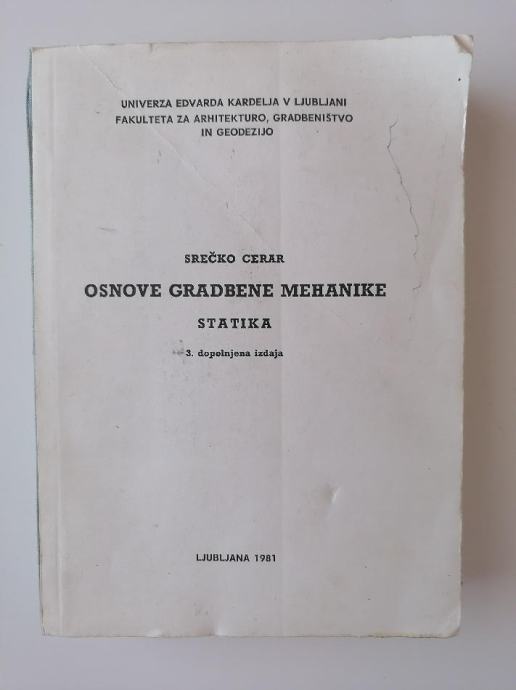 UNIVERZA EDVARDA KARDELJA V LJUBLJANI
FAKULTETA ZA ARHITEKTURO, GRADBENIŠTVO
IN GEODEZIJO

SREČKO CERAR

OSNOVE GRADBENE MEHANIKE

STATIKA

3. dopolnjena izdaja

LJUBLJANA 1981